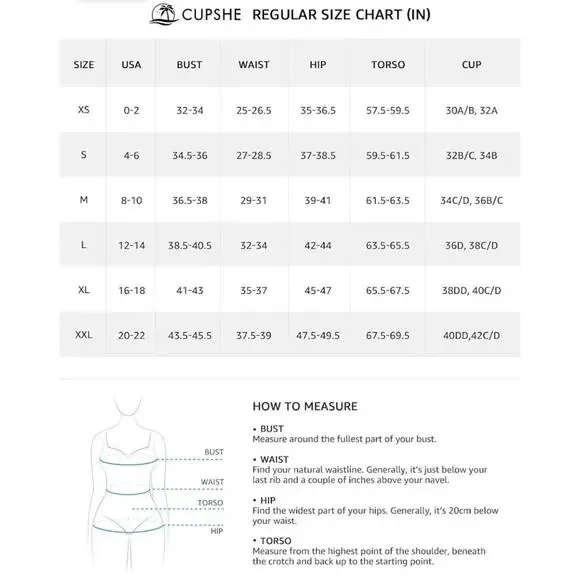 CUPSHE REGULAR SIZE CHART (IN)

| SIZE | USA | BUST | WAIST | HIP | TORSO | CUP |
|---|---|---|---|---|---|---|
| XS | 0-2 | 32-34 | 25-26.5 | 35-36.5 | 57.5-59.5 | 30A/B, 32A |
| S | 4-6 | 34.5-36 | 27-28.5 | 37-38.5 | 59.5-61.5 | 32B/C, 34B |
| M | 8-10 | 36.5-38 | 29-31 | 39-41 | 61.5-63.5 | 34C/D, 36B/C |
| L | 12-14 | 38.5-40.5 | 32-34 | 42-44 | 63.5-65.5 | 36D, 38C/D |
| XL | 16-18 | 41-43 | 35-37 | 45-47 | 65.5-67.5 | 38DD, 40C/D |
| XXL | 20-22 | 43.5-45.5 | 37.5-39 | 47.5-49.5 | 67.5-69.5 | 40DD,42C/D |

BUST
WAIST
TORSO
HIP

HOW TO MEASURE

• BUST
Measure around the fullest part of your bust.

• WAIST
Find your natural waistline. Generally, it's just below your last rib and a couple of inches above your navel.

• HIP
Find the widest part of your hips. Generally, it's 20cm below your waist.

• TORSO
Measure from the highest point of the shoulder, beneath the crotch and back up to the starting point.